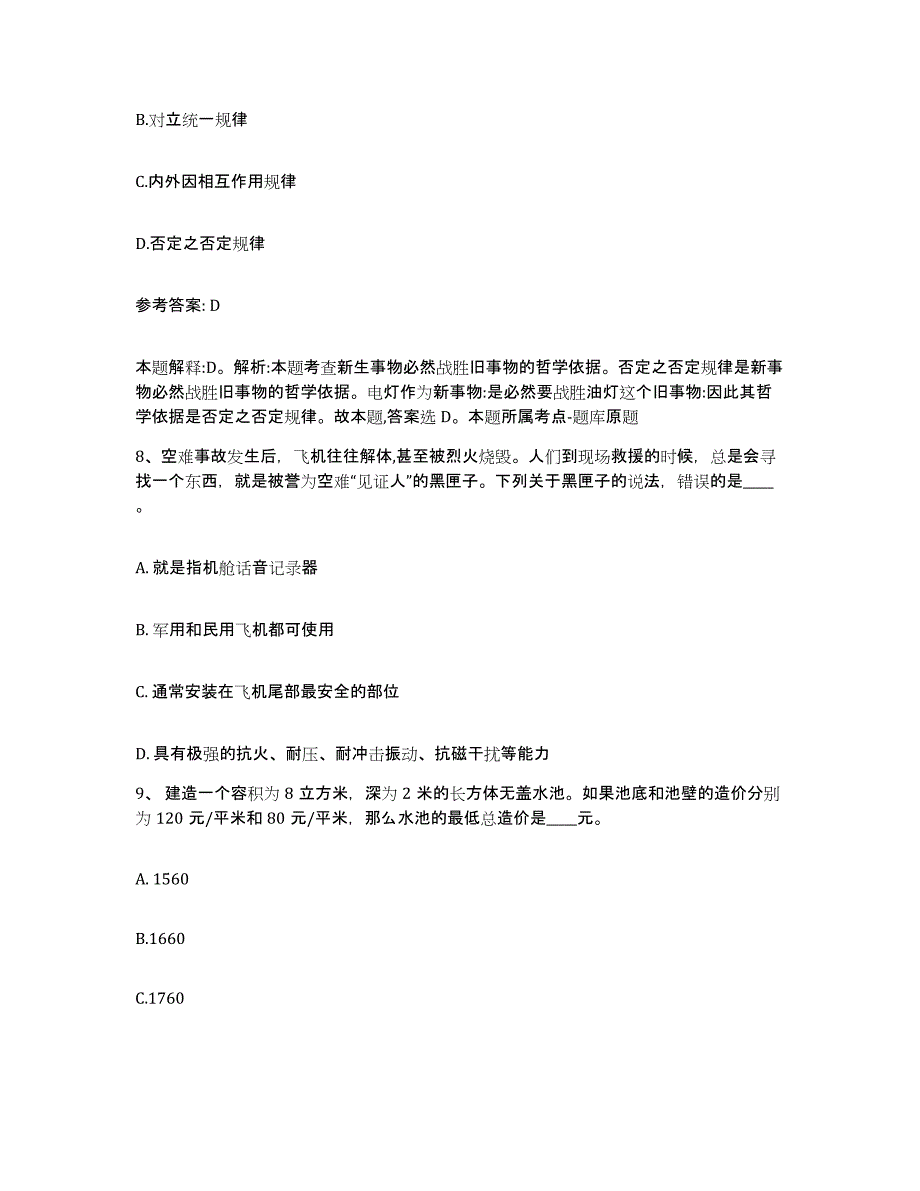 B.对立统一规律

C.内外因相互作用规律

D.否定之否定规律

参考答案: D

本题解释:D。解析:本题考查新生事物必然战胜旧事物的哲学依据。否定之否定规律是新事物必然战胜旧事物的哲学依据。电灯作为新事物:是必然要战胜油灯这个旧事物:因此其哲学依据是否定之否定规律。故本题,答案选 D。本题所属考点-题库原题

8、空难事故发生后，飞机往往解体,甚至被烈火烧毁。人们到现场救援的时候，总是会寻找一个东西，就是被誉为空难“见证人”的黑匣子。下列关于黑匣子的说法，错误的是____。

A. 就是指机舱话音记录器

B. 军用和民用飞机都可使用

C. 通常安装在飞机尾部最安全的部位

D. 具有极强的抗火、耐压、耐冲击振动、抗磁干扰等能力

9、 建造一个容积为 8 立方米，深为 2 米的长方体无盖水池。如果池底和池壁的造价分别为 120 元/平米和 80 元/平米，那么水池的最低总造价是____元。

A. 1560

B.1660

C.1760